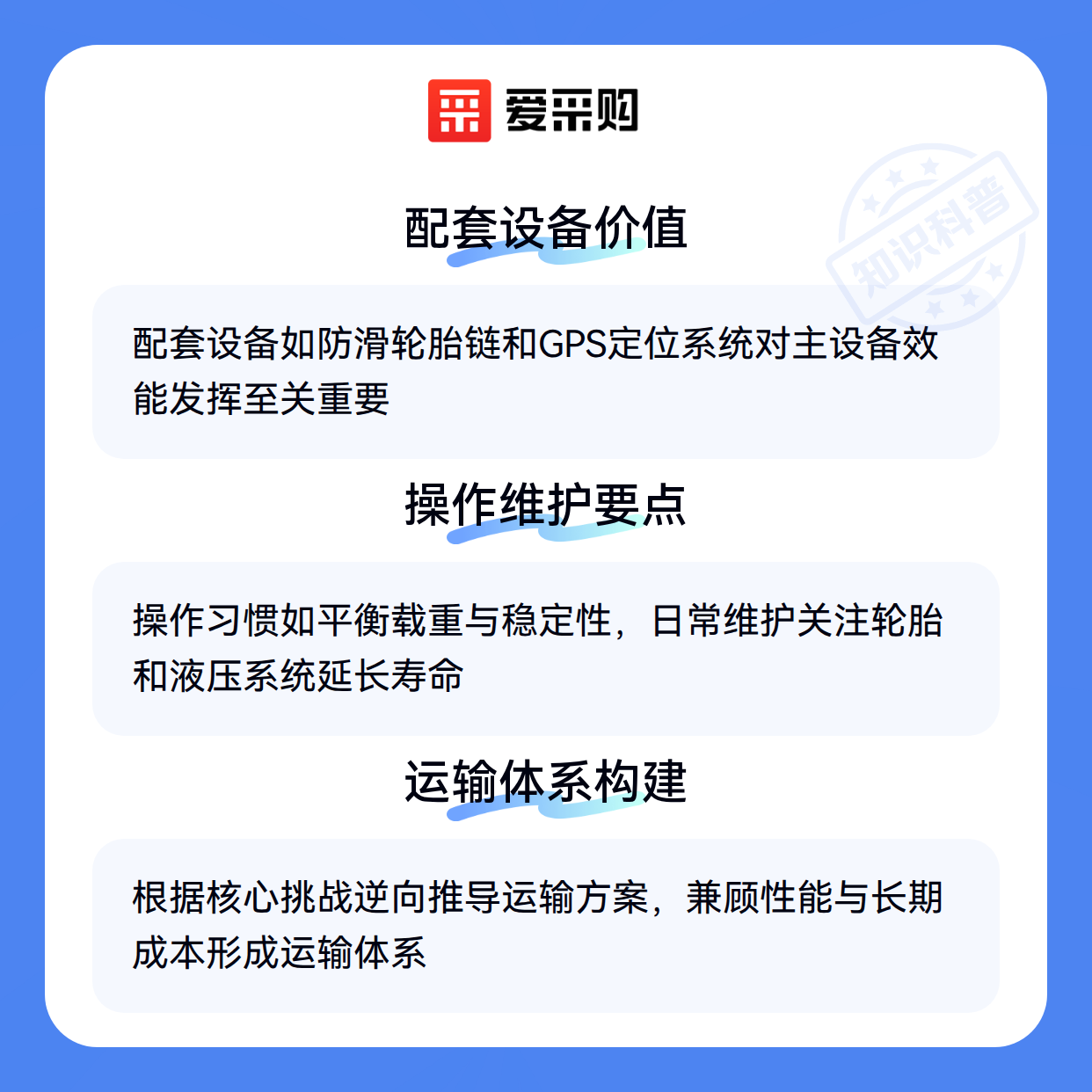 爱采购

配套设备价值

配套设备如防滑轮胎链和GPS定位系统对主设备效能发挥至关重要

操作维护要点

操作习惯如平衡载重与稳定性，日常维护关注轮胎和液压系统延长寿命

运输体系构建

根据核心挑战逆向推导运输方案，兼顾性能与长期成本形成运输体系

知识科普